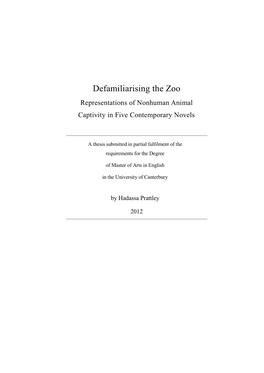 Defamiliarising the Zoo

Representations of Nonhuman Animal Captivity in Five Contemporary Novels

A thesis submitted in partial fulfilment of the requirements for the Degree of Master of Arts in English in the University of Canterbury

by Hadassa Prattley

2012